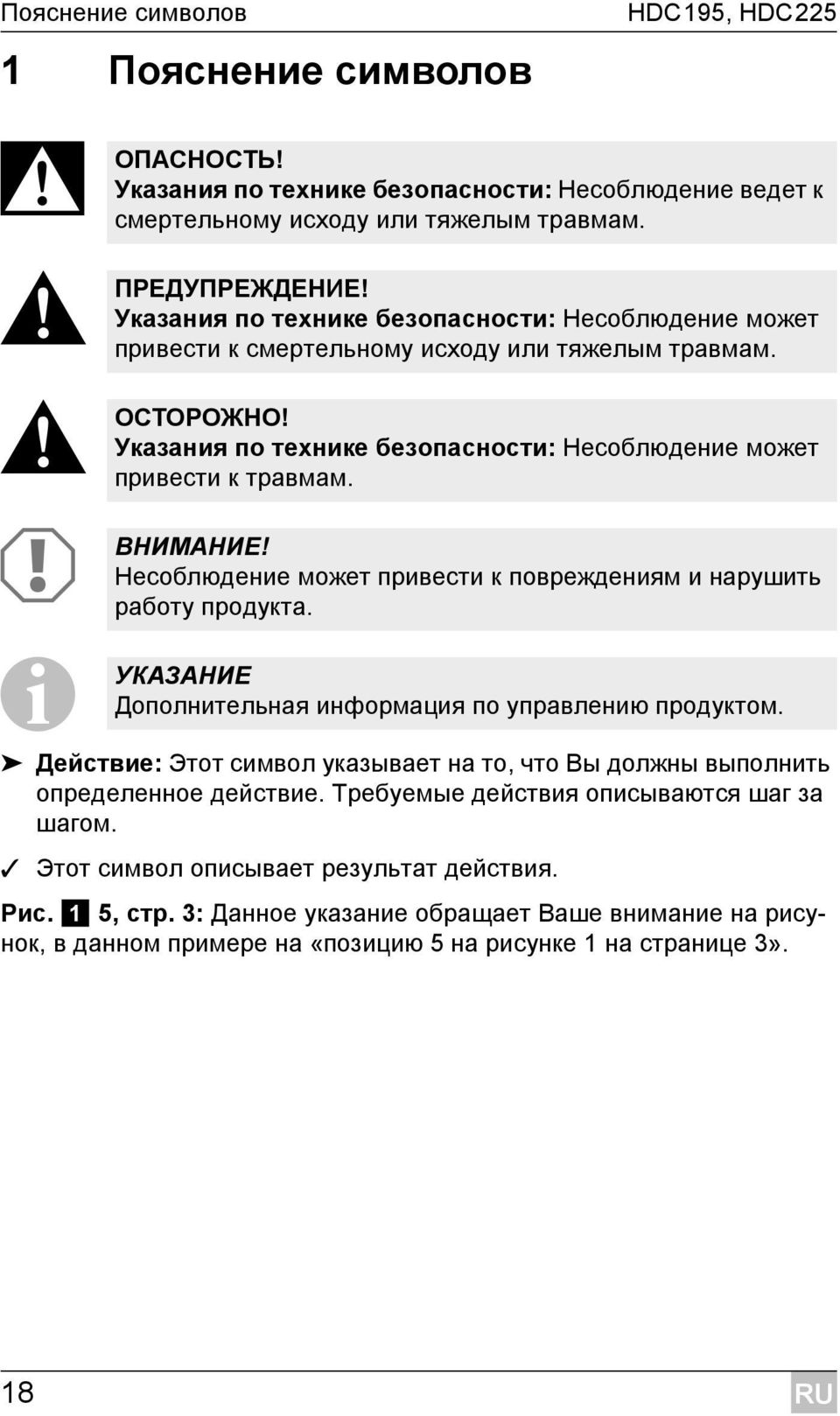 Пояснение символов HDC195, HDC225

1 Пояснение символов

ОПАСНОСТЬ!
Указания по технике безопасности: Несоблюдение ведет к смертельному исходу или тяжелым травмам.

ПРЕДУПРЕЖДЕНИЕ!
Указания по технике безопасности: Несоблюдение может привести к смертельному исходу или тяжелым травмам.

ОСТОРОЖНО!
Указания по технике безопасности: Несоблюдение может привести к травмам.

ВНИМАНИЕ!
Несоблюдение может привести к повреждениям и нарушить работу продукта.

УКАЗАНИЕ
Дополнительная информация по управлению продуктом.

➤ Действие: Этот символ указывает на то, что Вы должны выполнить определенное действие. Требуемые действия описываются шаг за шагом.

✓ Этот символ описывает результат действия.

Рис. 1 5, стр. 3: Данное указание обращает Ваше внимание на рисунок, в данном примере на «позицию 5 на рисунке 1 на странице 3».

18 RU